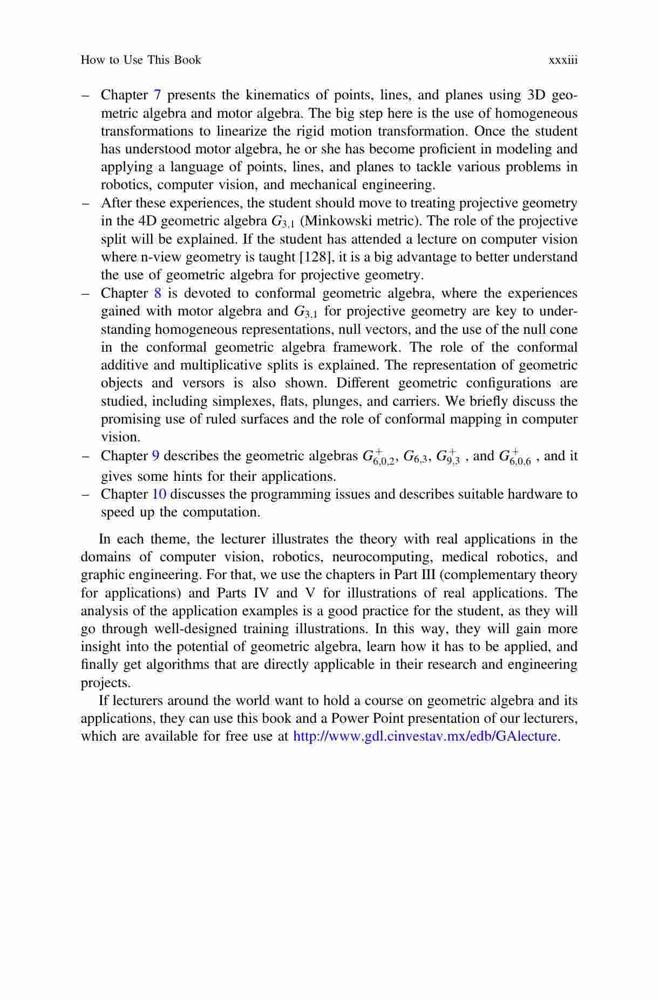 How to Use This Book xxxiii

– Chapter 7 presents the kinematics of points, lines, and planes using 3D geometric algebra and motor algebra. The big step here is the use of homogeneous transformations to linearize the rigid motion transformation. Once the student has understood motor algebra, he or she has become proficient in modeling and applying a language of points, lines, and planes to tackle various problems in robotics, computer vision, and mechanical engineering.
– After these experiences, the student should move to treating projective geometry in the 4D geometric algebra $G_{3,1}$ (Minkowski metric). The role of the projective split will be explained. If the student has attended a lecture on computer vision where n-view geometry is taught [128], it is a big advantage to better understand the use of geometric algebra for projective geometry.
– Chapter 8 is devoted to conformal geometric algebra, where the experiences gained with motor algebra and $G_{3,1}$ for projective geometry are key to understanding homogeneous representations, null vectors, and the use of the null cone in the conformal geometric algebra framework. The role of the conformal additive and multiplicative splits is explained. The representation of geometric objects and versors is also shown. Different geometric configurations are studied, including simplexes, flats, plunges, and carriers. We briefly discuss the promising use of ruled surfaces and the role of conformal mapping in computer vision.
– Chapter 9 describes the geometric algebras $G^+_{6,0,2}$, $G_{6,3}$, $G^+_{9,3}$ , and $G^+_{6,0,6}$ , and it gives some hints for their applications.
– Chapter 10 discusses the programming issues and describes suitable hardware to speed up the computation.

In each theme, the lecturer illustrates the theory with real applications in the domains of computer vision, robotics, neurocomputing, medical robotics, and graphic engineering. For that, we use the chapters in Part III (complementary theory for applications) and Parts IV and V for illustrations of real applications. The analysis of the application examples is a good practice for the student, as they will go through well-designed training illustrations. In this way, they will gain more insight into the potential of geometric algebra, learn how it has to be applied, and finally get algorithms that are directly applicable in their research and engineering projects.

If lecturers around the world want to hold a course on geometric algebra and its applications, they can use this book and a Power Point presentation of our lecturers, which are available for free use at http://www.gdl.cinvestav.mx/edb/GAlecture.